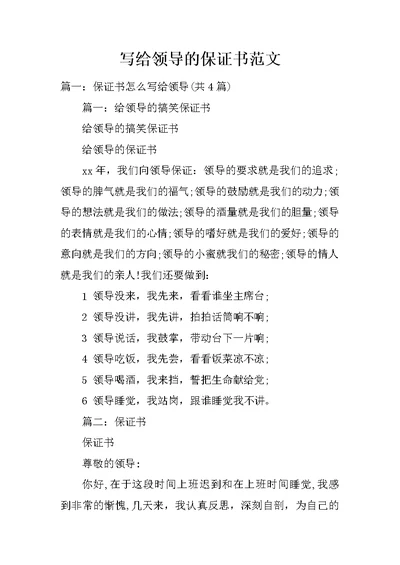 写给领导的保证书范文

篇一：保证书怎么写给领导(共4篇)

篇一：给领导的搞笑保证书

给领导的搞笑保证书

给领导的保证书

xx年，我们向领导保证：领导的要求就是我们的追求；领导的脾气就是我们的福气；领导的鼓励就是我们的动力；领导的想法就是我们的做法；领导的酒量就是我们的胆量；领导的表情就是我们的心情；领导的嗜好就是我们的爱好；领导的意向就是我们的方向；领导的小蜜就我们的秘密；领导的情人就是我们的亲人！我们还要做到：

1 领导没来，我先来，看看谁坐主席台；

2 领导没讲，我先讲，拍拍话筒响不响；

3 领导说话，我鼓掌，带动台下一片响；

4 领导吃饭，我先尝，看看饭菜凉不凉；

5 领导喝酒，我来挡，誓把生命献给党；

6 领导睡觉，我站岗，跟谁睡觉我不讲。

篇二：保证书

保证书

尊敬的领导：

你好，在于这段时间上班迟到和在上班时间睡觉，我感到非常的惭愧，几天来，我认真反思，深刻自剖，为自己的